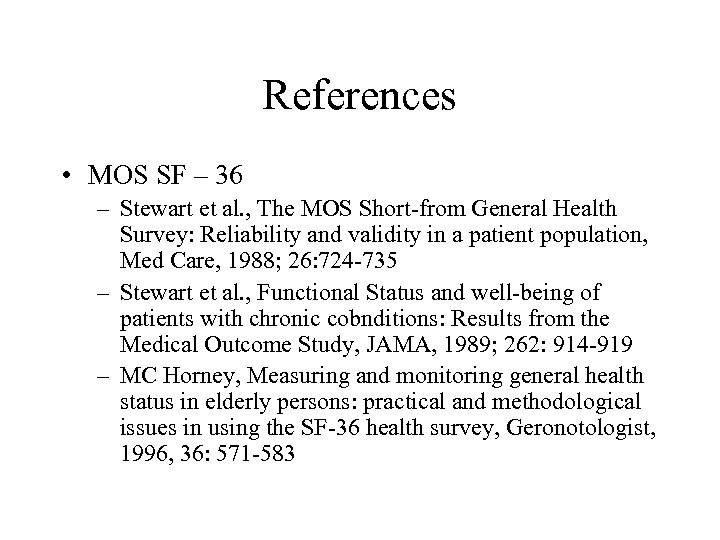 References

• MOS SF – 36

– Stewart et al., The MOS Short-from General Health Survey: Reliability and validity in a patient population, Med Care, 1988; 26:724-735

– Stewart et al., Functional Status and well-being of patients with chronic cobnditions: Results from the Medical Outcome Study, JAMA, 1989; 262: 914-919

– MC Horney, Measuring and monitoring general health status in elderly persons: practical and methodological issues in using the SF-36 health survey, Geronotologist, 1996, 36: 571-583